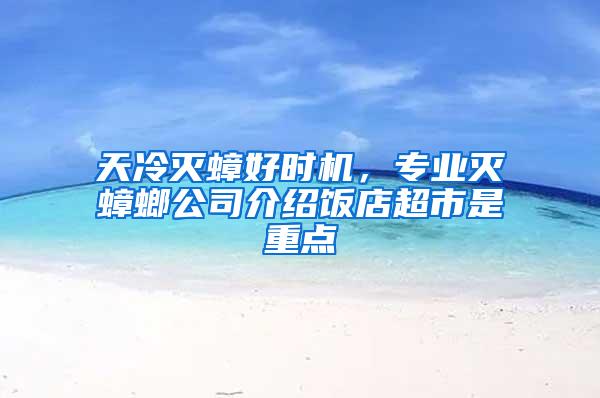 天冷灭蟑好时机，专业灭蟑螂公司介绍饭店超市是重点